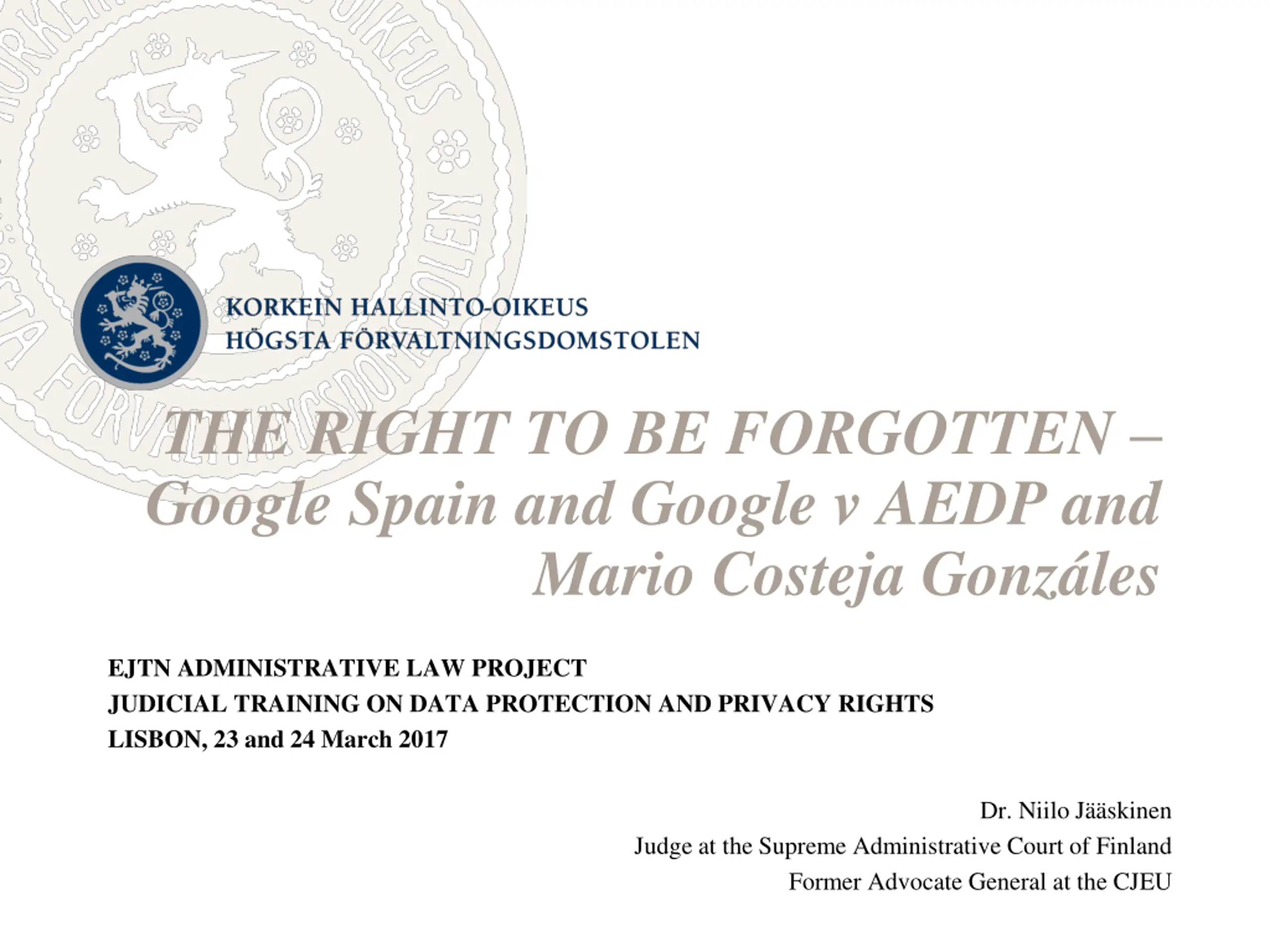 KORKEIN HALLINTO-OIKEUS
HÖGSTA FÖRVALTNINGSDOMSTOLEN

THE RIGHT TO BE FORGOTTEN – Google Spain and Google v AEDP and Mario Costeja Gonzáles

EJTN ADMINISTRATIVE LAW PROJECT
JUDICIAL TRAINING ON DATA PROTECTION AND PRIVACY RIGHTS
LISBON, 23 and 24 March 2017

Dr. Niilo Jääskinen
Judge at the Supreme Administrative Court of Finland
Former Advocate General at the CJEU